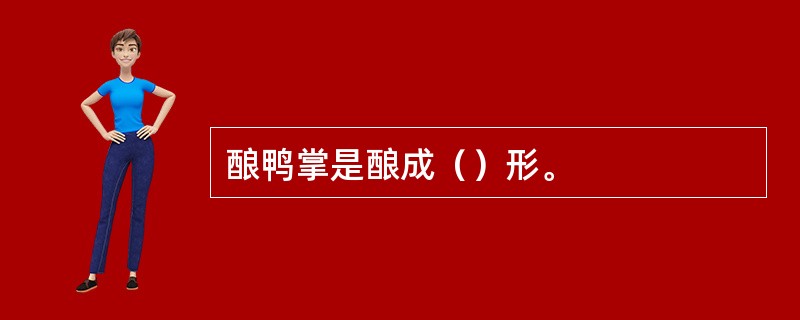 酿鸭掌是酿成（）形。